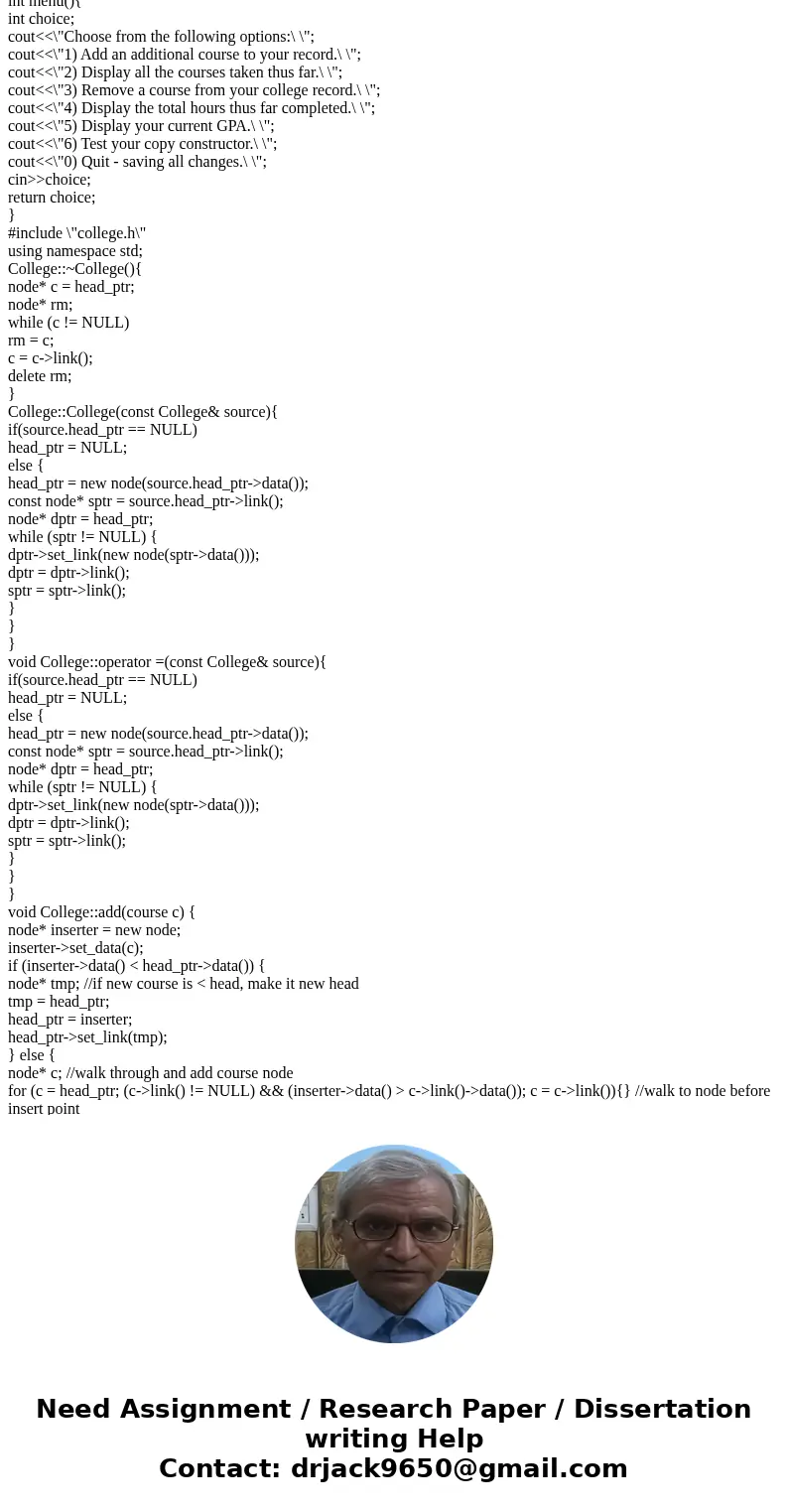 int menu(){
int choice;
cout<<\"Choose from the following options:\ \";
cout<<\"1) Add an additional course to your record.\ \";
cout<<\"2) Display all the courses taken thus far.\ \";
cout<<\"3) Remove a course from your college record.\ \";
cout<<\"4) Display the total hours thus far completed.\ \";
cout<<\"5) Display your current GPA.\ \";
cout<<\"6) Test your copy constructor.\ \";
cout<<\"0) Quit - saving all changes.\ \";
cin>>choice;
return choice;
}
#include \"college.h\"
using namespace std;
College::~College(){
node* c = head_ptr;
node* rm;
while (c != NULL)
rm = c;
c = c->link();
delete rm;
}
College::College(const College& source){
if(source.head_ptr == NULL)
head_ptr = NULL;
else {
head_ptr = new node(source.head_ptr->data());
const node* sptr = source.head_ptr->link();
node* dptr = head_ptr;
while (sptr != NULL) {
dptr->set_link(new node(sptr->data()));
dptr = dptr->link();
sptr = sptr->link();
}
}
}
void College::operator =(const College& source){
if(source.head_ptr == NULL)
head_ptr = NULL;
else {
head_ptr = new node(source.head_ptr->data());
const node* sptr = source.head_ptr->link();
node* dptr = head_ptr;
while (sptr != NULL) {
dptr->set_link(new node(sptr->data()));
dptr = dptr->link();
sptr = sptr->link();
}
}
}
void College::add(course c) {
node* inserter = new node;
inserter->set_data(c);
if (inserter->data() < head_ptr->data()) {
node* tmp; //if new course is < head, make it new head
tmp = head_ptr;
head_ptr = inserter;
head_ptr->set_link(tmp);
} else {
node* c; //walk through and add course node
for (c = head_ptr; (c->link() != NULL) && (inserter->data() > c->link()->data()); c = c->link()){} //walk to node before insert point

Need Assignment / Research Paper / Dissertation writing Help
Contact: drjack9650@gmail.com